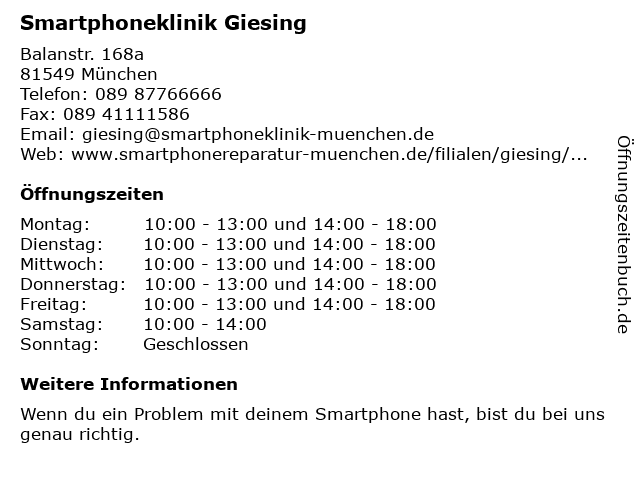 Smartphoneklinik Giesing

Balanstr. 168a
81549 München
Telefon: 089 87766666
Fax: 089 41111586
Email: giesing@smartphoneklinik-muenchen.de
Web: www.smartphonereparatur-muenchen.de/filialen/giesing/...

Öffnungszeiten

Montag: 10:00 - 13:00 und 14:00 - 18:00
Dienstag: 10:00 - 13:00 und 14:00 - 18:00
Mittwoch: 10:00 - 13:00 und 14:00 - 18:00
Donnerstag: 10:00 - 13:00 und 14:00 - 18:00
Freitag: 10:00 - 13:00 und 14:00 - 18:00
Samstag: 10:00 - 14:00
Sonntag: Geschlossen

Weitere Informationen

Wenn du ein Problem mit deinem Smartphone hast, bist du bei uns genau richtig.

Öffnungszeitenbuch.de